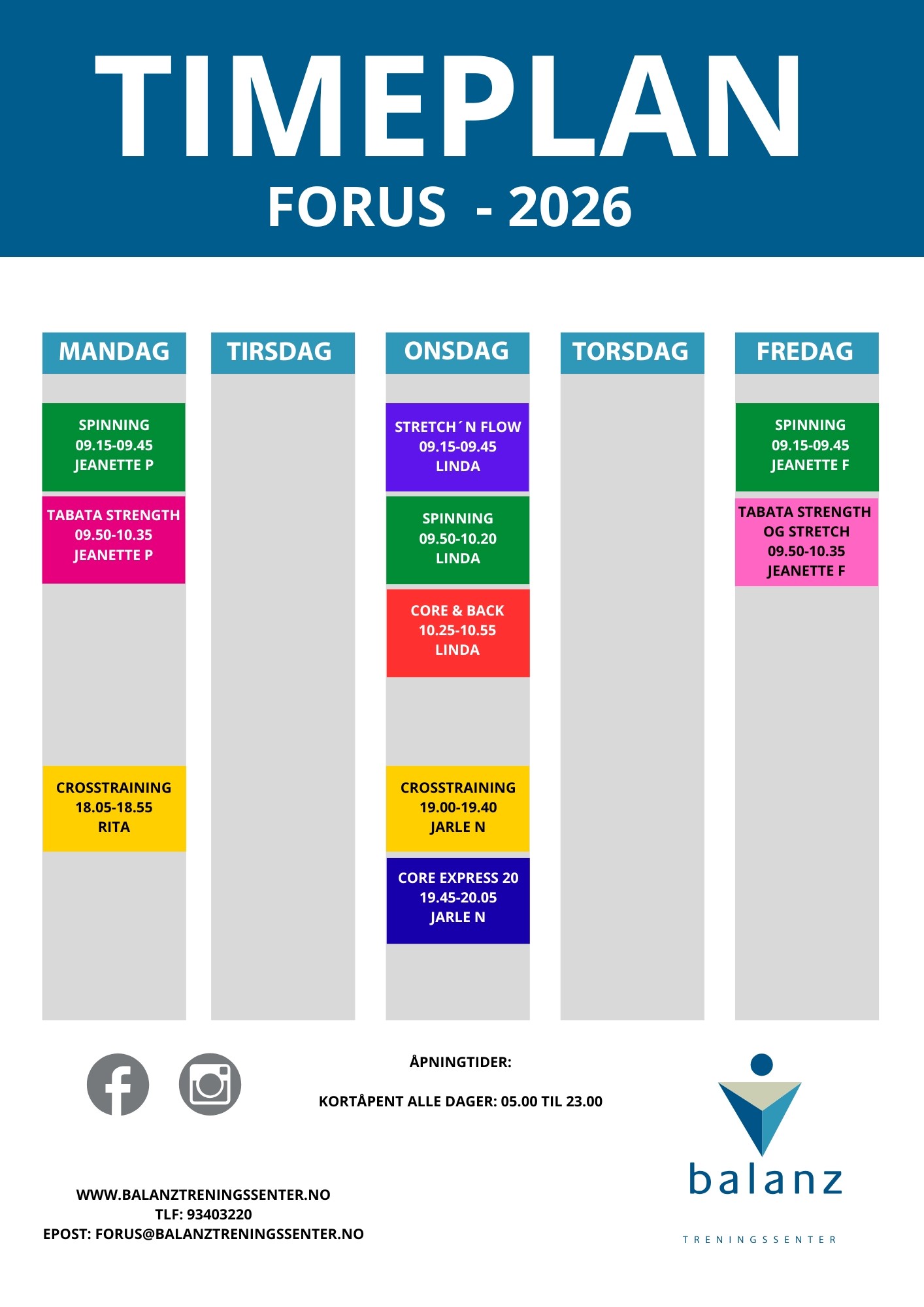 TIMEPLAN
FORUS - 2026

MANDAG

SPINNING
09.15-09.45
JEANETTE P

TABATA STRENGTH
09.50-10.35
JEANETTE P

CROSSTRAINING
18.05-18.55
RITA

TIRSDAG

ONSDAG

STRETCH´N FLOW
09.15-09.45
LINDA

SPINNING
09.50-10.20
LINDA

CORE & BACK
10.25-10.55
LINDA

CROSSTRAINING
19.00-19.40
JARLE N

CORE EXPRESS 20
19.45-20.05
JARLE N

TORSDAG

FREDAG

SPINNING
09.15-09.45
JEANETTE F

TABATA STRENGTH
OG STRETCH
09.50-10.35
JEANETTE F

ÅPNINGTIDER:

KORTÅPENT ALLE DAGER: 05.00 TIL 23.00

WWW.BALANZTRENINGSSENTER.NO
TLF: 93403220
EPOST: FORUS@BALANZTRENINGSSENTER.NO

balanz
TRENINGSSENTER